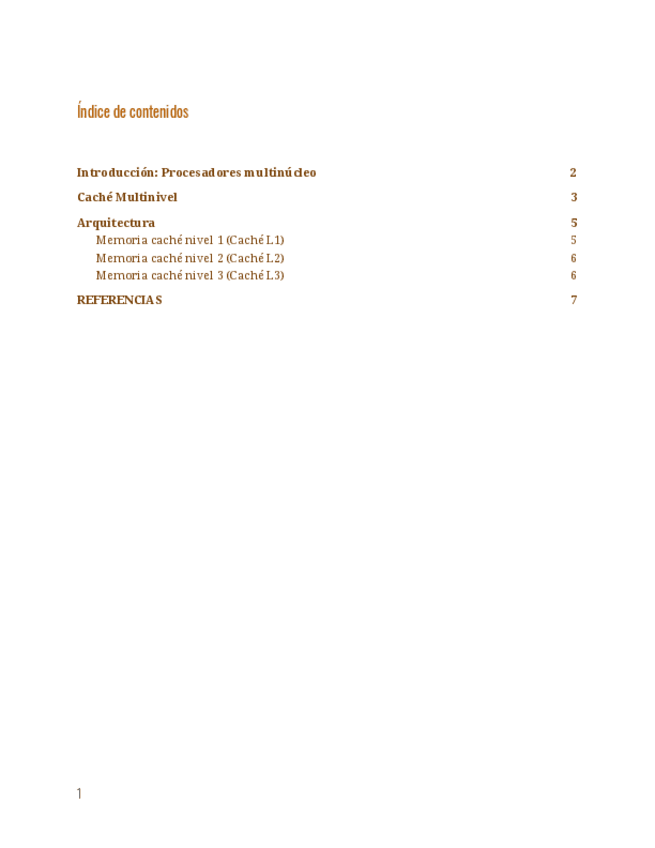 Índice de contenidos

Introducción: Procesadores multinúcleo 2

Caché Multinivel 3

Arquitectura 5
Memoria caché nivel 1 (Caché L1) 5
Memoria caché nivel 2 (Caché L2) 6
Memoria caché nivel 3 (Caché L3) 6

REFERENCIAS 7

1